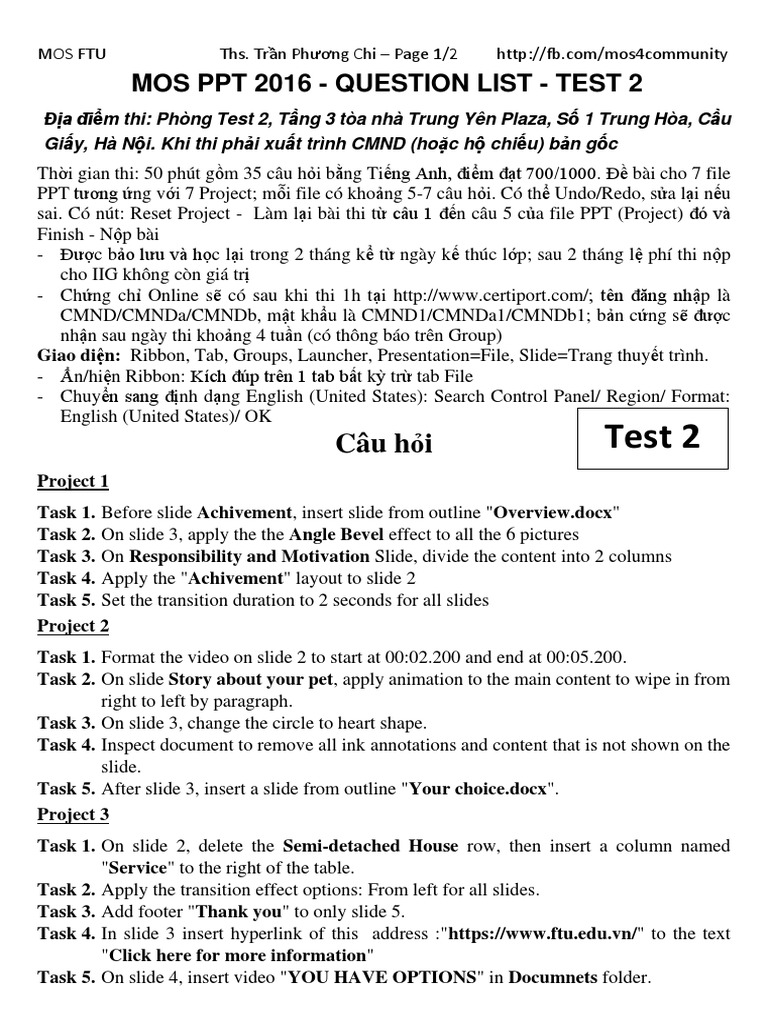 MOS FTU Ths. Trần Phương Chi – Page 1/2 http://fb.com/mos4community

MOS PPT 2016 - QUESTION LIST - TEST 2

Địa điểm thi: Phòng Test 2, Tầng 3 tòa nhà Trung Yên Plaza, Số 1 Trung Hòa, Cầu Giấy, Hà Nội. Khi thi phải xuất trình CMND (hoặc hộ chiếu) bản gốc

Thời gian thi: 50 phút gồm 35 câu hỏi bằng Tiếng Anh, điểm đạt 700/1000. Đề bài cho 7 file PPT tương ứng với 7 Project; mỗi file có khoảng 5-7 câu hỏi. Có thể Undo/Redo, sửa lại nếu sai. Có nút: Reset Project - Làm lại bài thi từ câu 1 đến câu 5 của file PPT (Project) đó và Finish - Nộp bài
- Được bảo lưu và học lại trong 2 tháng kể từ ngày kế thúc lớp; sau 2 tháng lệ phí thi nộp cho IIG không còn giá trị
- Chứng chỉ Online sẽ có sau khi thi 1h tại http://www.certiport.com/; tên đăng nhập là CMND/CMNDa/CMNDb, mật khẩu là CMND1/CMNDa1/CMNDb1; bản cứng sẽ được nhận sau ngày thi khoảng 4 tuần (có thông báo trên Group)
Giao diện: Ribbon, Tab, Groups, Launcher, Presentation=File, Slide=Trang thuyết trình.
- Ẩn/hiện Ribbon: Kích đúp trên 1 tab bất kỳ trừ tab File
- Chuyển sang định dạng English (United States): Search Control Panel/ Region/ Format: English (United States)/ OK

Câu hỏi

Test 2

Project 1

Task 1. Before slide Achivement, insert slide from outline "Overview.docx"
Task 2. On slide 3, apply the the Angle Bevel effect to all the 6 pictures
Task 3. On Responsibility and Motivation Slide, divide the content into 2 columns
Task 4. Apply the "Achivement" layout to slide 2
Task 5. Set the transition duration to 2 seconds for all slides

Project 2

Task 1. Format the video on slide 2 to start at 00:02.200 and end at 00:05.200.
Task 2. On slide Story about your pet, apply animation to the main content to wipe in from right to left by paragraph.
Task 3. On slide 3, change the circle to heart shape.
Task 4. Inspect document to remove all ink annotations and content that is not shown on the slide.
Task 5. After slide 3, insert a slide from outline "Your choice.docx".

Project 3

Task 1. On slide 2, delete the Semi-detached House row, then insert a column named "Service" to the right of the table.
Task 2. Apply the transition effect options: From left for all slides.
Task 3. Add footer "Thank you" to only slide 5.
Task 4. In slide 3 insert hyperlink of this address :"https://www.ftu.edu.vn/" to the text "Click here for more information"
Task 5. On slide 4, insert video "YOU HAVE OPTIONS" in Documnets folder.